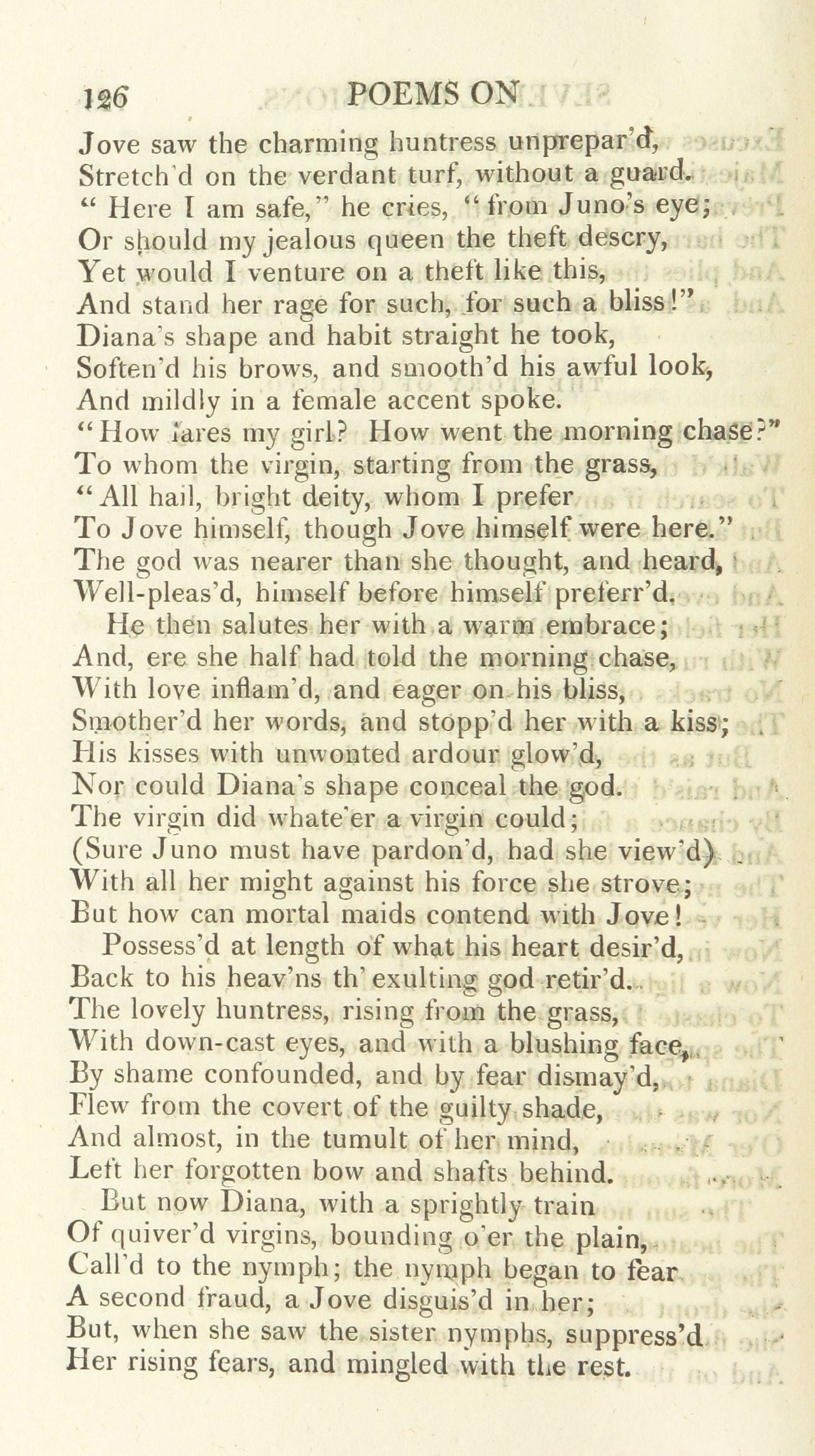 126 POEMS ON

Jove saw the charming huntress unprepar'd,
Stretch'd on the verdant turf, without a guard.
" Here I am safe," he cries, "from Juno's eye;
Or should my jealous queen the theft descry,
Yet would I venture on a theft like this,
And stand her rage for such, for such a bliss!"
Diana's shape and habit straight he took,
Soften'd his brows, and smooth'd his awful look,
And mildly in a female accent spoke.
"How fares my girl? How went the morning chase?"
To whom the virgin, starting from the grass,
"All hail, bright deity, whom I prefer
To Jove himself, though Jove himself were here."
The god was nearer than she thought, and heard,
Well-pleas'd, himself before himself preferr'd.
He then salutes her with a warm embrace;
And, ere she half had told the morning chase,
With love inflam'd, and eager on his bliss,
Smother'd her words, and stopp'd her with a kiss;
His kisses with unwonted ardour glow'd,
Nor could Diana's shape conceal the god.
The virgin did whate'er a virgin could;
(Sure Juno must have pardon'd, had she view'd)
With all her might against his force she strove;
But how can mortal maids contend with Jove!
Possess'd at length of what his heart desir'd,
Back to his heav'ns th' exulting god retir'd.
The lovely huntress, rising from the grass,
With down-cast eyes, and with a blushing face,
By shame confounded, and by fear dismay'd,
Flew from the covert of the guilty shade,
And almost, in the tumult of her mind,
Left her forgotten bow and shafts behind.
But now Diana, with a sprightly train
Of quiver'd virgins, bounding o'er the plain,
Call'd to the nymph; the nymph began to fear
A second fraud, a Jove disguis'd in her;
But, when she saw the sister nymphs, suppress'd
Her rising fears, and mingled with the rest.